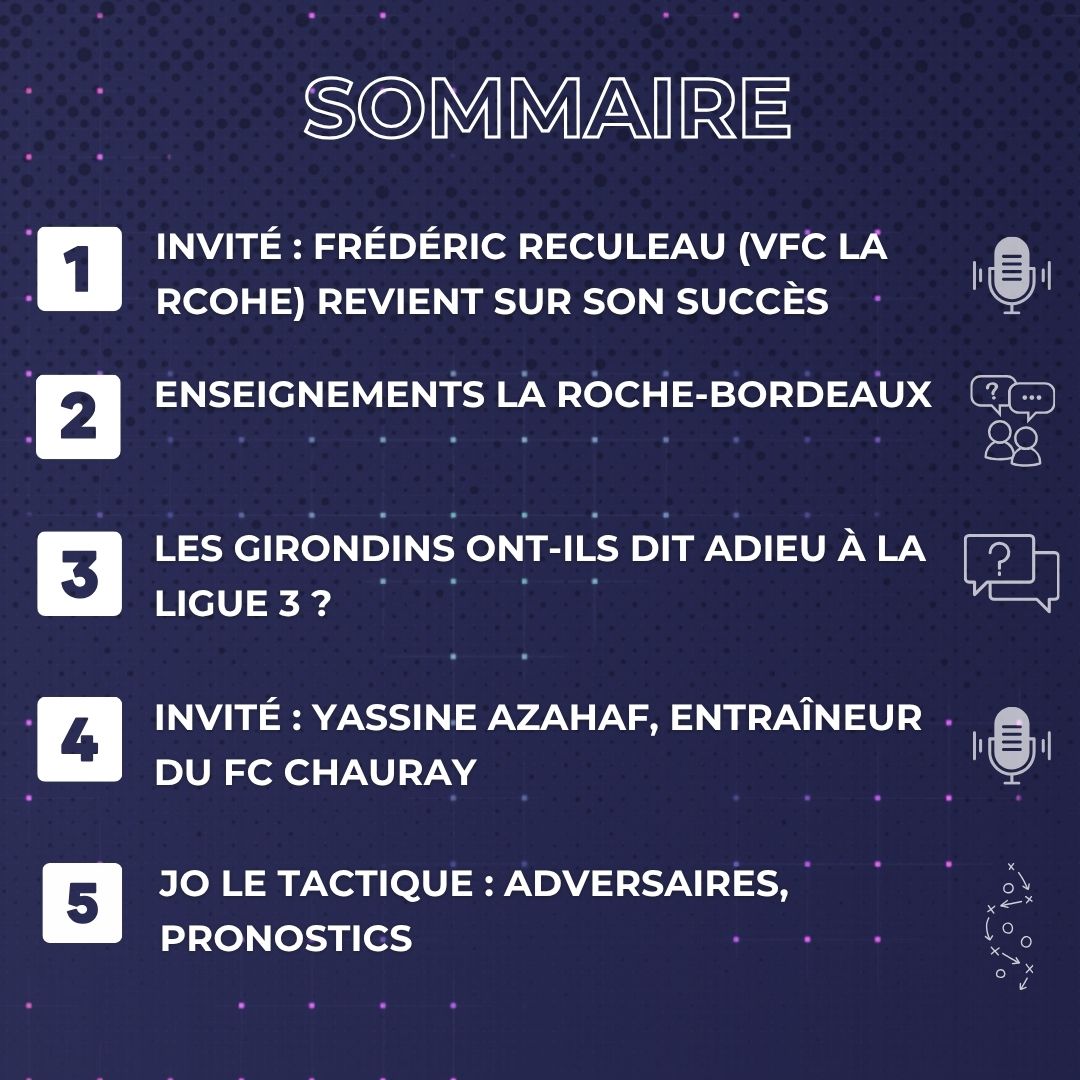 SOMMAIRE

1 INVITÉ : FRÉDÉRIC RECULEAU (VFC LA RCOHE) REVIENT SUR SON SUCCÈS

2 ENSEIGNEMENTS LA ROCHE-BORDEAUX

3 LES GIRONDINS ONT-ILS DIT ADIEU À LA LIGUE 3 ?

4 INVITÉ : YASSINE AZAHAF, ENTRAÎNEUR DU FC CHAURAY

5 JO LE TACTIQUE : ADVERSAIRES, PRONOSTICS